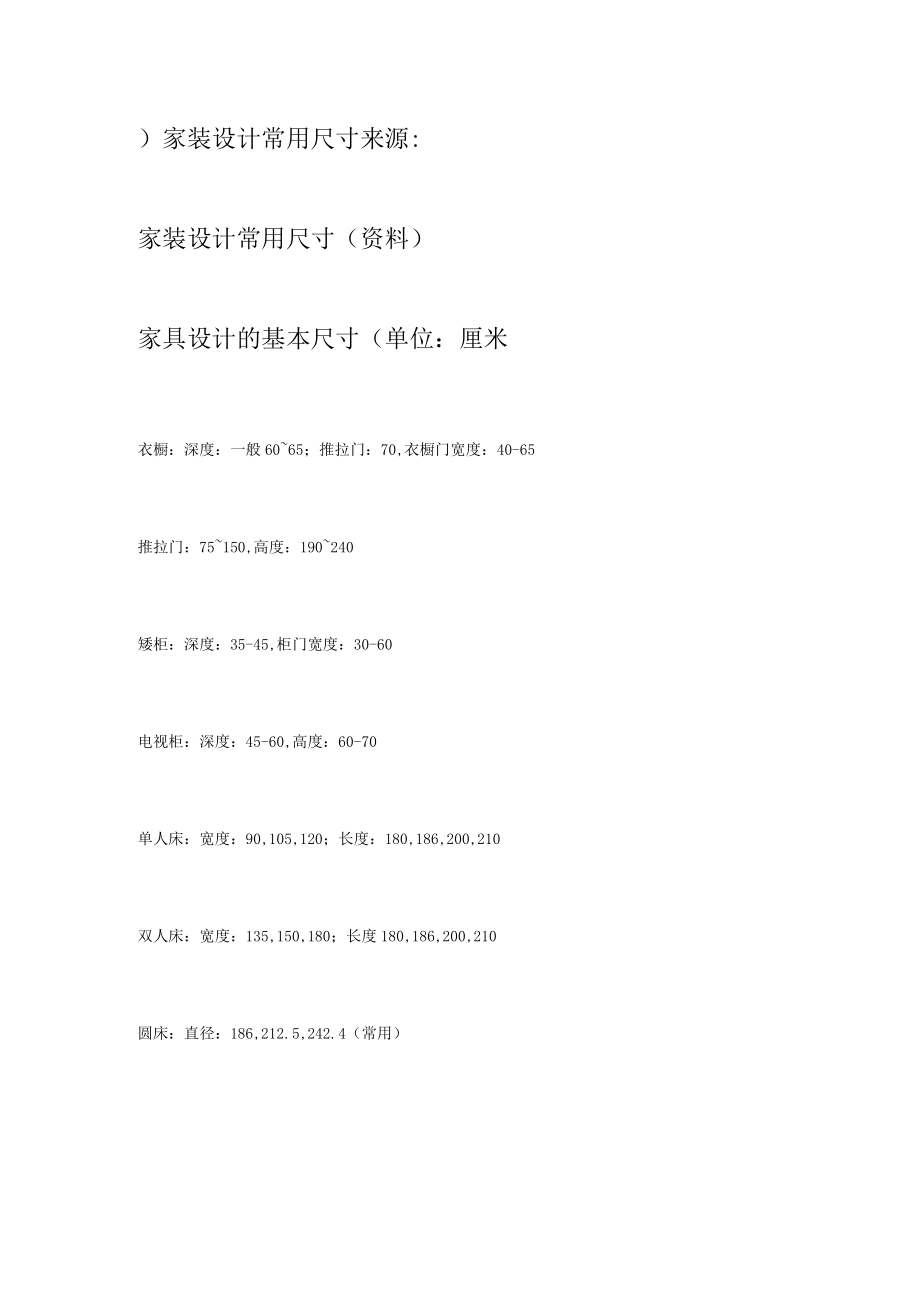 ）家装设计常用尺寸来源:

家装设计常用尺寸（资料）

家具设计的基本尺寸（单位：厘米

衣橱：深度：一般 60~65；推拉门：70,衣橱门宽度：40-65

推拉门：75~150,高度：190~240

矮柜：深度：35-45,柜门宽度：30-60

电视柜：深度：45-60,高度：60-70

单人床：宽度：90,105,120；长度：180,186,200,210

双人床：宽度：135,150,180；长度 180,186,200,210

圆床：直径：186,212.5,242.4（常用）